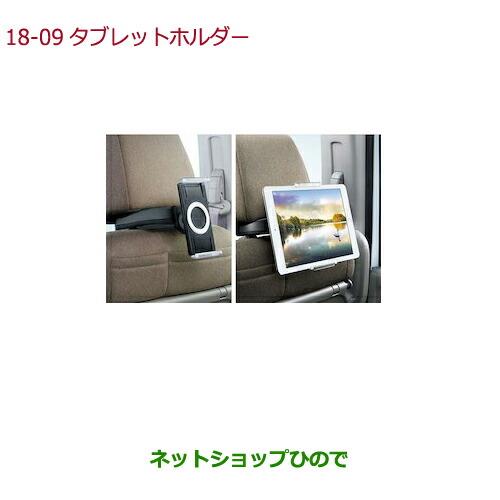 18-09 タブレットホルダー

ネットショップひので